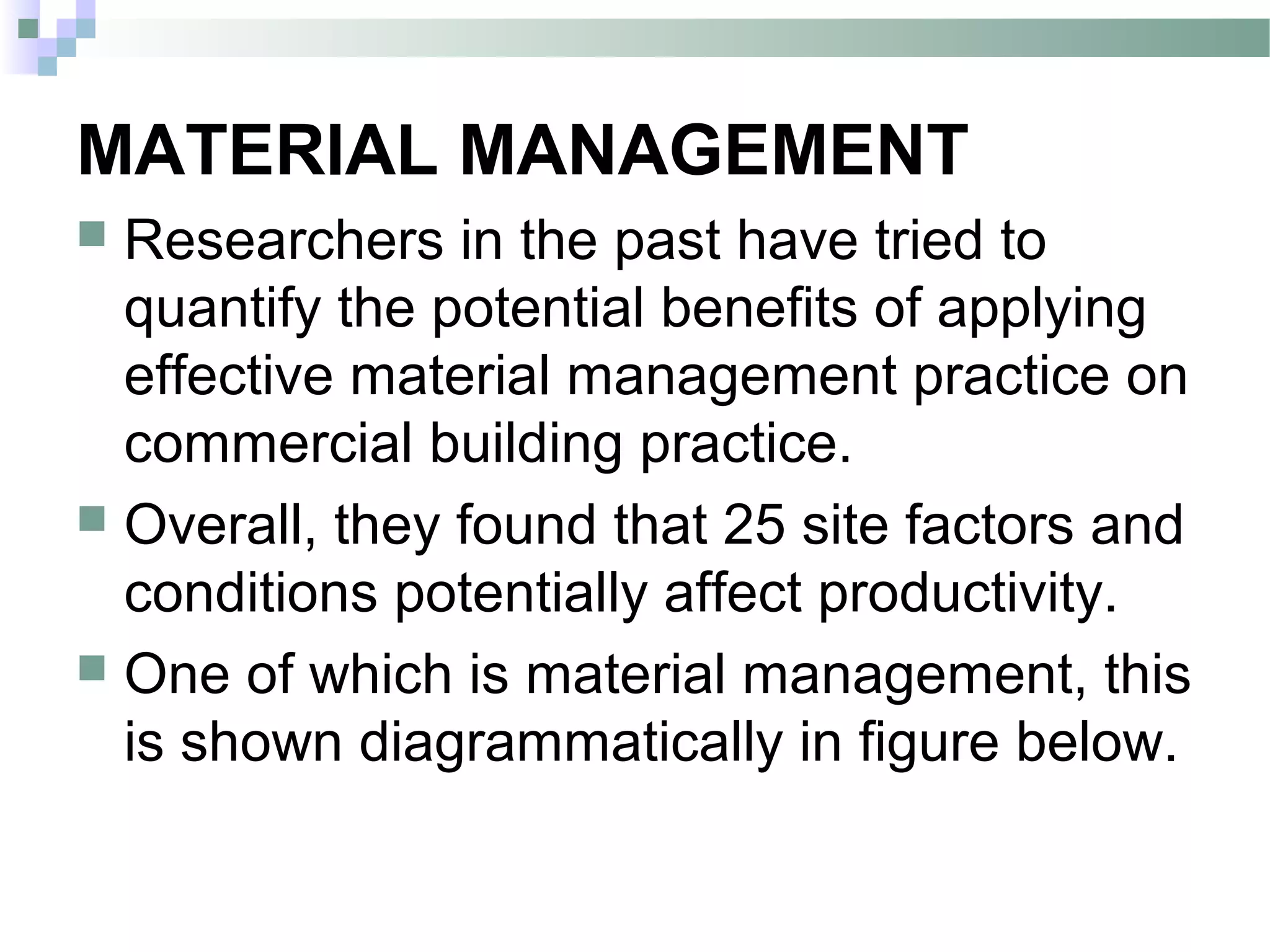 MATERIAL MANAGEMENT

Researchers in the past have tried to quantify the potential benefits of applying effective material management practice on commercial building practice.

Overall, they found that 25 site factors and conditions potentially affect productivity.

One of which is material management, this is shown diagrammatically in figure below.